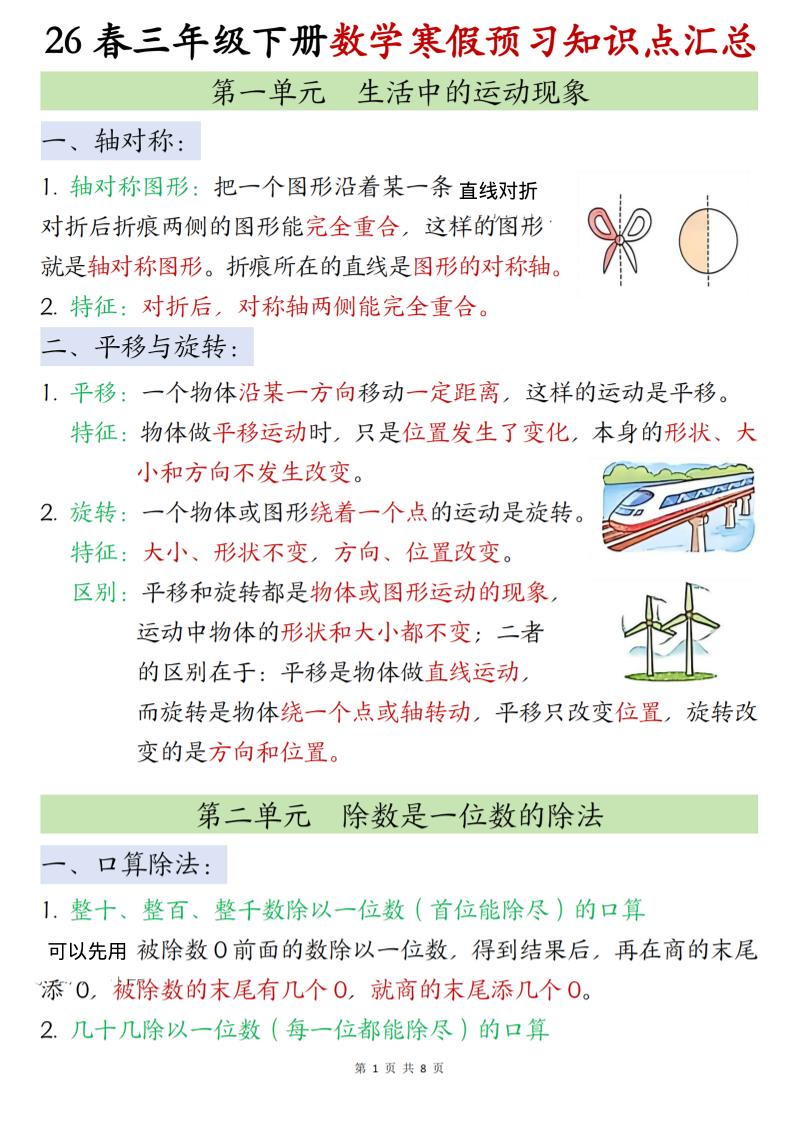 26 春三年级下册数学寒假预习知识点汇总

第一单元　生活中的运动现象

一、轴对称：

1. 轴对称图形：把一个图形沿着某一条直线对折对折后折痕两侧的图形能完全重合，这样的图形就是轴对称图形。折痕所在的直线是图形的对称轴。

2. 特征：对折后，对称轴两侧能完全重合。

二、平移与旋转：

1. 平移：一个物体沿某一方向移动一定距离，这样的运动是平移。

特征：物体做平移运动时，只是位置发生了变化，本身的形状、大小和方向不发生改变。

2. 旋转：一个物体或图形绕着一个点的运动是旋转。

特征：大小、形状不变，方向、位置改变。

区别：平移和旋转都是物体或图形运动的现象，运动中物体的形状和大小都不变；二者的区别在于：平移是物体做直线运动，而旋转是物体绕一个点或轴转动，平移只改变位置，旋转改变的是方向和位置。

第二单元　除数是一位数的除法

一、口算除法：

1. 整十、整百、整千数除以一位数（首位能除尽）的口算

可以先用被除数 0 前面的数除以一位数，得到结果后，再在商的末尾添 0，被除数的末尾有几个 0，就商的末尾添几个 0。

2. 几十几除以一位数（每一位都能除尽）的口算

第 1 页 共 8 页